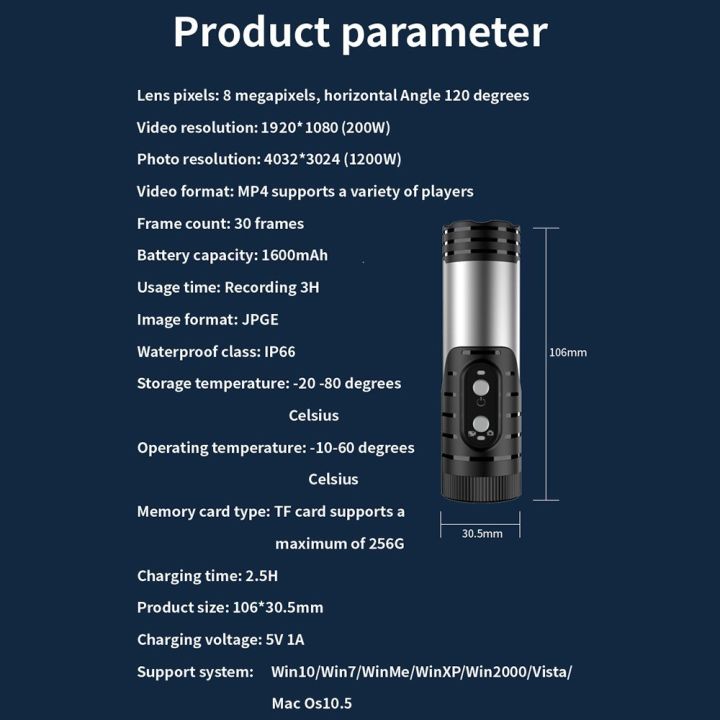 Product parameter

Lens pixels: 8 megapixels, horizontal Angle 120 degrees

Video resolution: 1920*1080 (200W)

Photo resolution: 4032*3024 (1200W)

Video format: MP4 supports a variety of players

Frame count: 30 frames

Battery capacity: 1600mAh

Usage time: Recording 3H

Image format: JPGE

Waterproof class: IP66

Storage temperature: -20 -80 degrees Celsius

Operating temperature: -10-60 degrees Celsius

Memory card type: TF card supports a maximum of 256G

Charging time: 2.5H

Product size: 106*30.5mm

Charging voltage: 5V 1A

Support system: Win10/Win7/WinMe/WinXP/Win2000/Vista/ Mac Os10.5

106mm

30.5mm